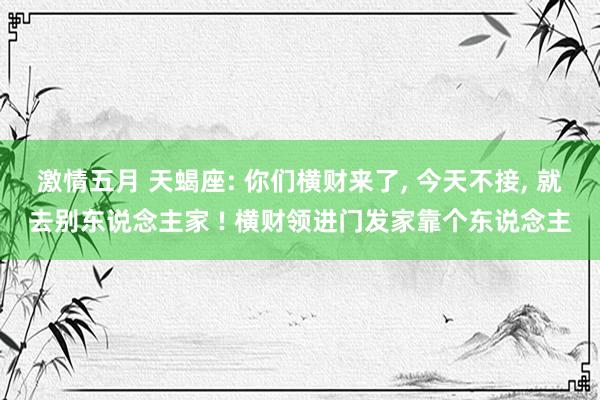 激情五月 天蝎座: 你们横财来了, 今天不接, 就去别东说念主家！横财领进门发家靠个东说念主